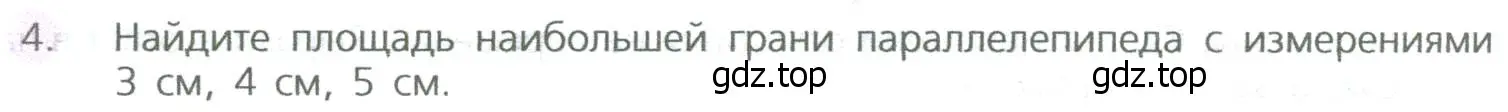 4. Найдите площадь наибольшей грани параллелепипеда с измерениями 3 см, 4 см, 5 см.

gdz.top gdz.top